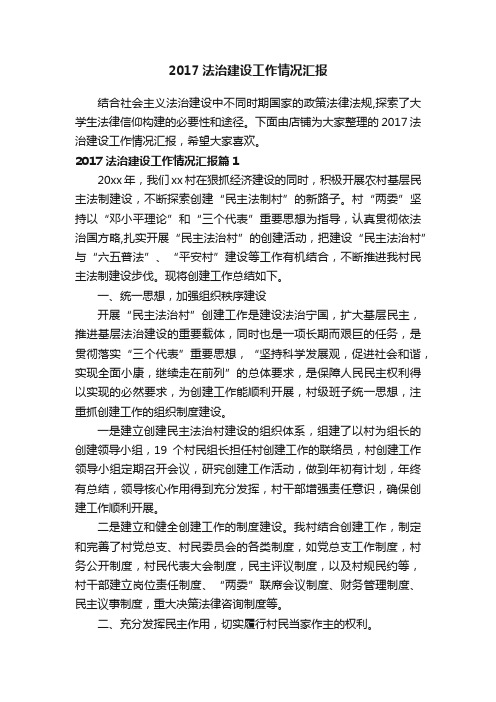 2017 法治建设工作情况汇报

结合社会主义法治建设中不同时期国家的政策法律法规,探索了大学生法律信仰构建的必要性和途径。下面由店铺为大家整理的 2017 法治建设工作情况汇报，希望大家喜欢。

2017 法治建设工作情况汇报篇 1

20xx 年，我们 xx 村在狠抓经济建设的同时，积极开展农村基层民主法制建设，不断探索创建“民主法制村”的新路子。村“两委”坚持以“邓小平理论”和“三个代表”重要思想为指导，认真贯彻依法治国方略,扎实开展“民主法治村”的创建活动，把建设“民主法治村”与“六五普法”、“平安村”建设等工作有机结合，不断推进我村民主法制建设步伐。现将创建工作总结如下。

一、统一思想，加强组织秩序建设

开展“民主法治村”创建工作是建设法治宁国，扩大基层民主，推进基层法治建设的重要载体，同时也是一项长期而艰巨的任务，是贯彻落实“三个代表”重要思想，“坚持科学发展观，促进社会和谐，实现全面小康，继续走在前列”的总体要求，是保障人民民主权利得以实现的必然要求，为创建工作能顺利开展，村级班子统一思想，注重抓创建工作的组织制度建设。

一是建立创建民主法治村建设的组织体系，组建了以村为组长的创建领导小组，19 个村民组长担任村创建工作的联络员，村创建工作领导小组定期召开会议，研究创建工作活动，做到年初有计划，年终有总结，领导核心作用得到充分发挥，村干部增强责任意识，确保创建工作顺利开展。

二是建立和健全创建工作的制度建设。我村结合创建工作，制定和完善了村党总支、村民委员会的各类制度，如党总支工作制度，村务公开制度，村民代表大会制度，民主评议制度，以及村规民约等，村干部建立岗位责任制度、“两委”联席会议制度、财务管理制度、民主议事制度，重大决策法律咨询制度等。

二、充分发挥民主作用，切实履行村民当家作主的权利。